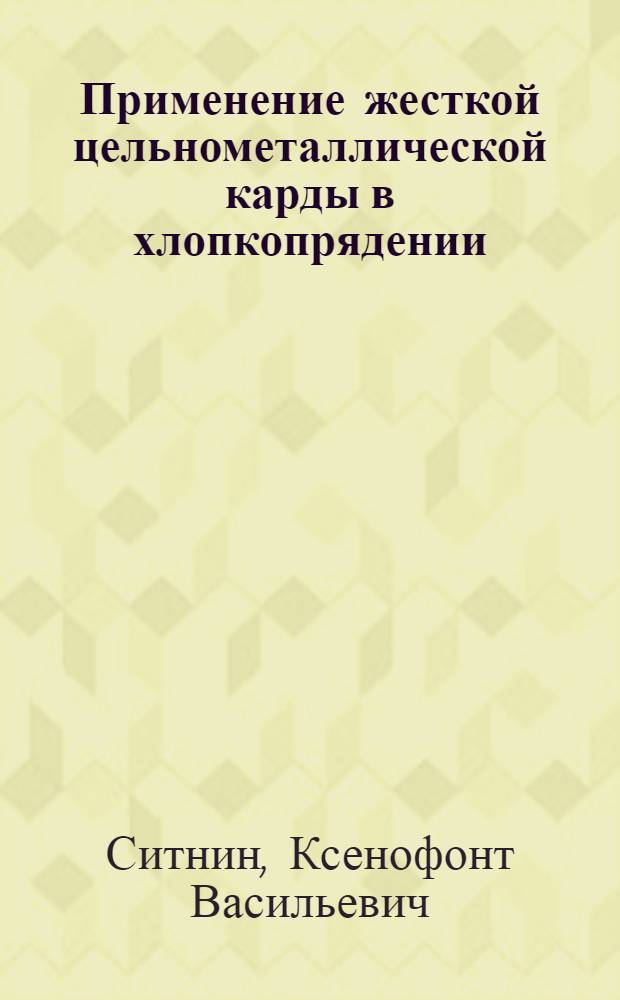 Применение жесткой цельнометаллической карды в хлопкопрядении

Ситнин, Ксенофонт Васильевич